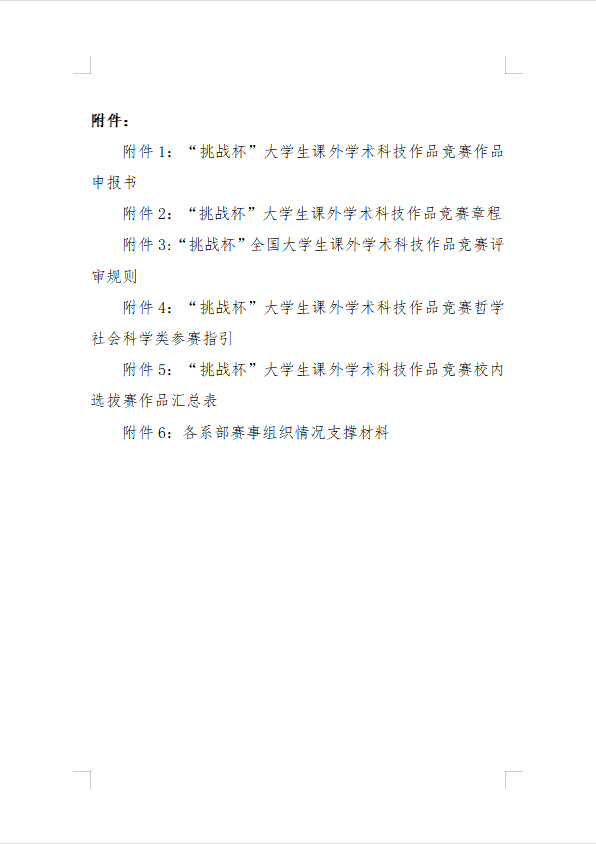 附件：

附件 1：“挑战杯”大学生课外学术科技作品竞赛作品申报书

附件 2：“挑战杯”大学生课外学术科技作品竞赛章程

附件 3:“挑战杯”全国大学生课外学术科技作品竞赛评审规则

附件 4：“挑战杯”大学生课外学术科技作品竞赛哲学社会科学类参赛指引

附件 5：“挑战杯”大学生课外学术科技作品竞赛校内选拔赛作品汇总表

附件 6：各系部赛事组织情况支撑材料